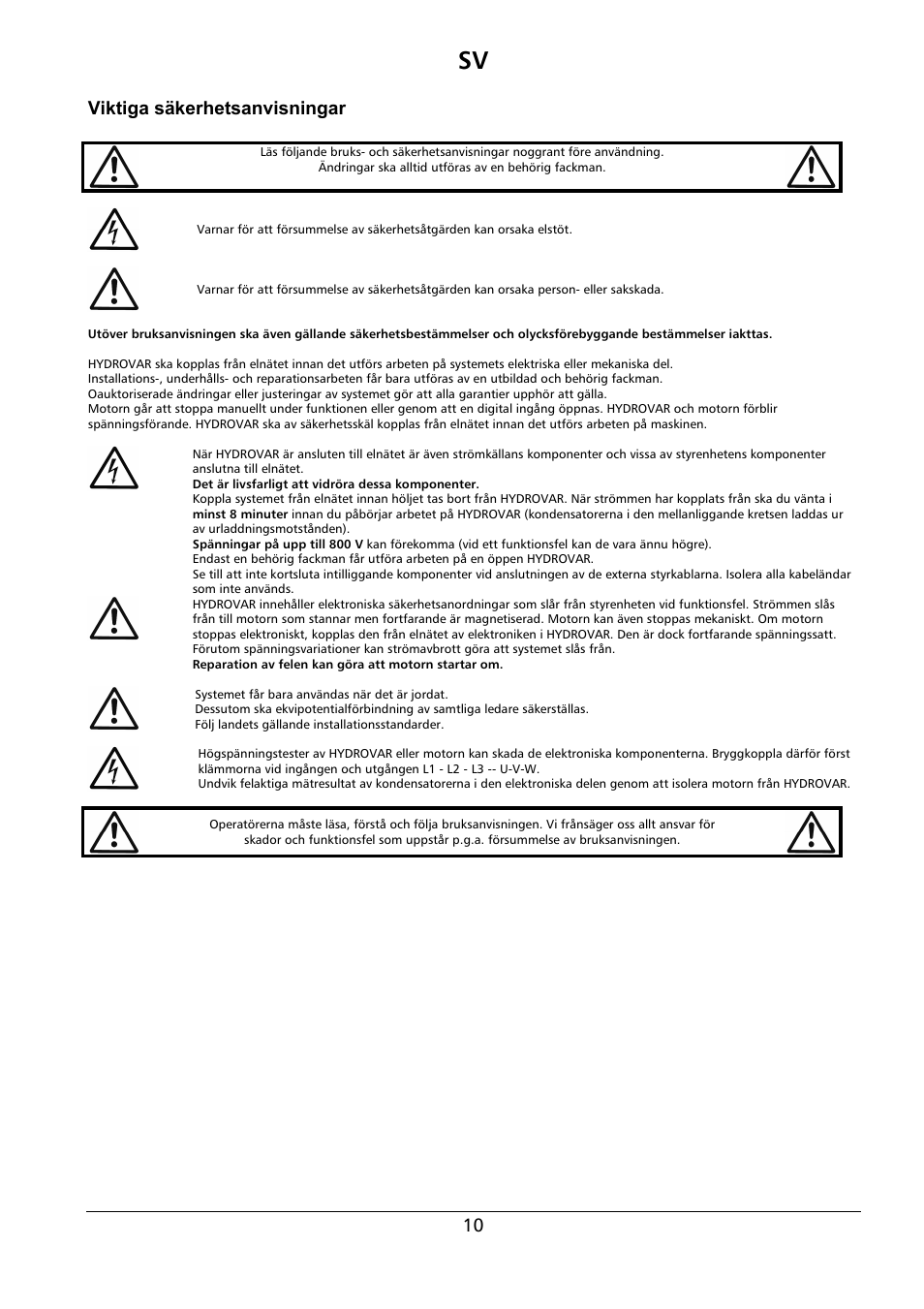 SV

Viktiga säkerhetsanvisningar

Läs följande bruks- och säkerhetsanvisningar noggrant före användning.
Ändringar ska alltid utföras av en behörig fackman.

Varnar för att försummelse av säkerhetsåtgärden kan orsaka elstöt.

Varnar för att försummelse av säkerhetsåtgärden kan orsaka person- eller sakskada.

Utöver bruksanvisningen ska även gällande säkerhetsbestämmelser och olycksförebyggande bestämmelser iakttas.

HYDROVAR ska kopplas från elnätet innan det utförs arbeten på systemets elektriska eller mekaniska del.
Installations-, underhålls- och reparationsarbeten får bara utföras av en utbildad och behörig fackman.
Oauktoriserade ändringar eller justeringar av systemet gör att alla garantier upphör att gälla.
Motorn går att stoppa manuellt under funktionen eller genom att en digital ingång öppnas. HYDROVAR och motorn förblir spänningsförande. HYDROVAR ska av säkerhetsskäl kopplas från elnätet innan det utförs arbeten på maskinen.

När HYDROVAR är ansluten till elnätet är även strömkällans komponenter och vissa av styrenhetens komponenter anslutna till elnätet.
Det är livsfarligt att vidröra dessa komponenter.
Koppla systemet från elnätet innan höljet tas bort från HYDROVAR. När strömmen har kopplats från ska du vänta i minst 8 minuter innan du påbörjar arbetet på HYDROVAR (kondensatorerna i den mellanliggande kretsen laddas ur av urladdningsmotstånden).
Spänningar på upp till 800 V kan förekomma (vid ett funktionsfel kan de vara ännu högre).
Endast en behörig fackman får utföra arbeten på en öppen HYDROVAR.
Se till att inte kortsluta intilliggande komponenter vid anslutningen av de externa styrkablarna. Isolera alla kabeländar som inte används.
HYDROVAR innehåller elektroniska säkerhetsanordningar som slår från styrenheten vid funktionsfel. Strömmen slås från till motorn som stannar men fortfarande är magnetiserad. Motorn kan även stoppas mekaniskt. Om motorn stoppas elektroniskt, kopplas den från elnätet av elektroniken i HYDROVAR. Den är dock fortfarande spänningssatt.
Förutom spänningsvariationer kan strömavbrott göra att systemet slås från.
Reparation av felen kan göra att motorn startar om.

Systemet får bara användas när det är jordat.
Dessutom ska ekvipotentialförbindning av samtliga ledare säkerställas.
Följ landets gällande installationsstandarder.

Högspänningstester av HYDROVAR eller motorn kan skada de elektroniska komponenterna. Bryggkoppla därför först klämmorna vid ingången och utgången L1 - L2 - L3 -- U-V-W.
Undvik felaktiga mätresultat av kondensatorerna i den elektroniska delen genom att isolera motorn från HYDROVAR.

Operatörerna måste läsa, förstå och följa bruksanvisningen. Vi frånsäger oss allt ansvar för skador och funktionsfel som uppstår p.g.a. försummelse av bruksanvisningen.

10